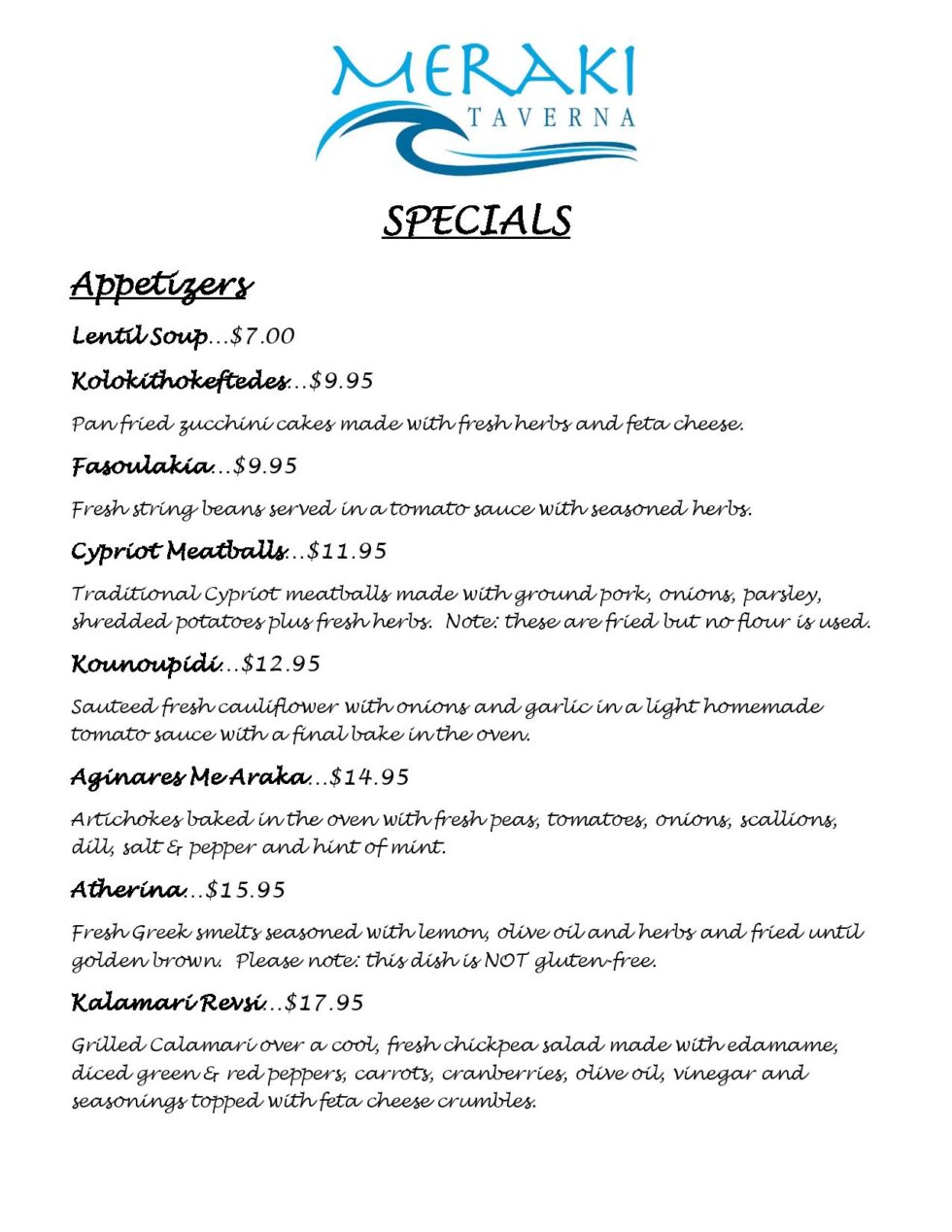 MERAKI
TAVERNA

SPECIALS

Appetizers

Lentil Soup…$7.00

Kolokithokeftedes…$9.95

Pan fried zucchini cakes made with fresh herbs and feta cheese.

Fasoulakia…$9.95

Fresh string beans served in a tomato sauce with seasoned herbs.

Cypriot Meatballs…$11.95

Traditional Cypriot meatballs made with ground pork, onions, parsley, shredded potatoes plus fresh herbs. Note: these are fried but no flour is used.

Kounoupidi…$12.95

Sauteed fresh cauliflower with onions and garlic in a light homemade tomato sauce with a final bake in the oven.

Aginares Me Araka…$14.95

Artichokes baked in the oven with fresh peas, tomatoes, onions, scallions, dill, salt & pepper and hint of mint.

Atherina…$15.95

Fresh Greek smelts seasoned with lemon, olive oil and herbs and fried until golden brown. Please note: this dish is NOT gluten-free.

Kalamari Revsi…$17.95

Grilled Calamari over a cool, fresh chickpea salad made with edamame, diced green & red peppers, carrots, cranberries, olive oil, vinegar and seasonings topped with feta cheese crumbles.